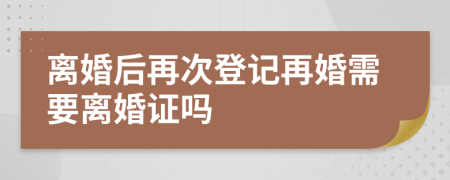 离婚后再次登记再婚需要离婚证吗